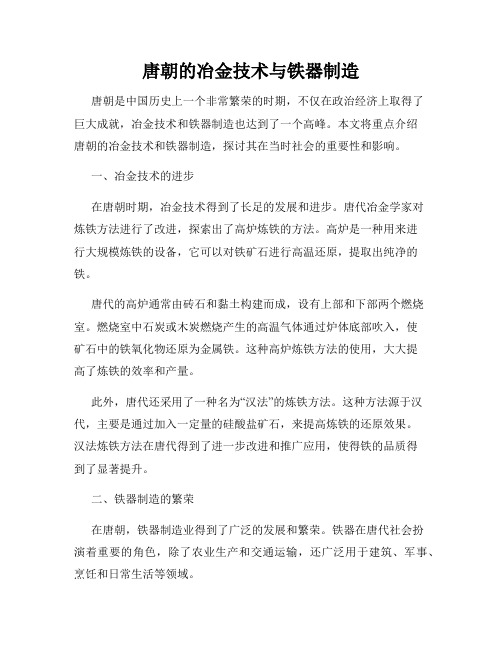 唐朝的冶金技术与铁器制造

唐朝是中国历史上一个非常繁荣的时期，不仅在政治经济上取得了巨大成就，冶金技术和铁器制造也达到了一个高峰。本文将重点介绍唐朝的冶金技术和铁器制造，探讨其在当时社会的重要性和影响。

一、冶金技术的进步

在唐朝时期，冶金技术得到了长足的发展和进步。唐代冶金学家对炼铁方法进行了改进，探索出了高炉炼铁的方法。高炉是一种用来进行大规模炼铁的设备，它可以对铁矿石进行高温还原，提取出纯净的铁。

唐代的高炉通常由砖石和黏土构建而成，设有上部和下部两个燃烧室。燃烧室中石炭或木炭燃烧产生的高温气体通过炉体底部吹入，使矿石中的铁氧化物还原为金属铁。这种高炉炼铁方法的使用，大大提高了炼铁的效率和产量。

此外，唐代还采用了一种名为“汉法”的炼铁方法。这种方法源于汉代，主要是通过加入一定量的硅酸盐矿石，来提高炼铁的还原效果。汉法炼铁方法在唐代得到了进一步改进和推广应用，使得铁的品质得到了显著提升。

二、铁器制造的繁荣

在唐朝，铁器制造业得到了广泛的发展和繁荣。铁器在唐代社会扮演着重要的角色，除了农业生产和交通运输，还广泛用于建筑、军事、烹饪和日常生活等领域。